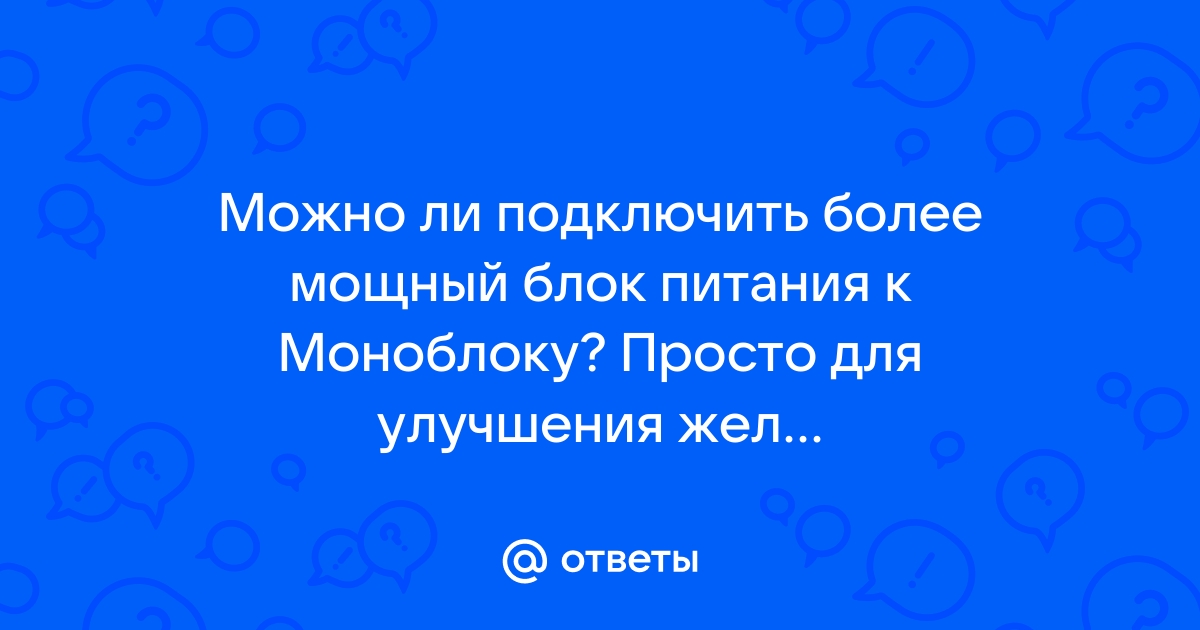 Можно ли подключить более мощный блок питания к Моноблоку? Просто для улучшения жел...

@ ответы